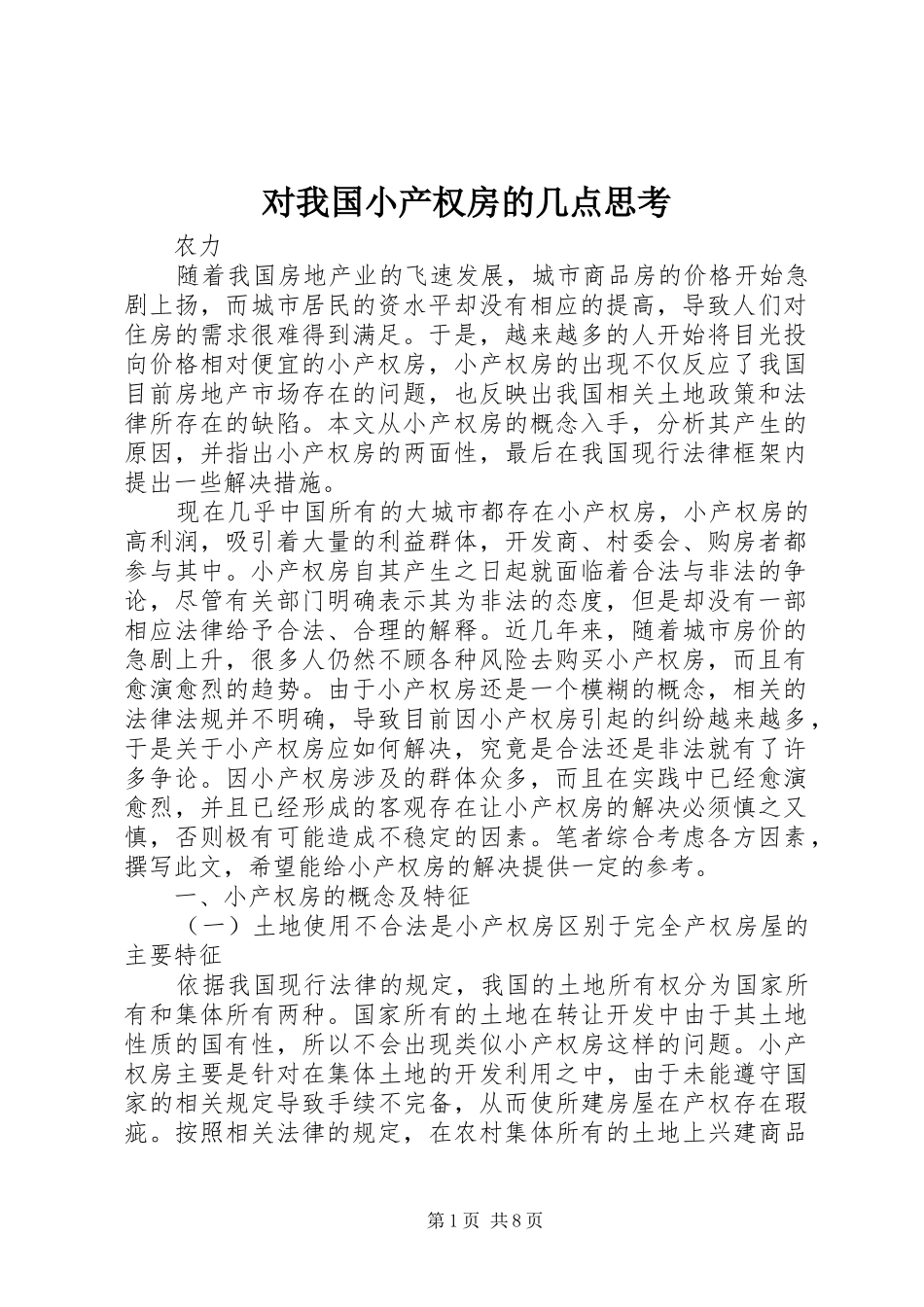 对我国小产权房的几点思考

农力

随着我国房地产业的飞速发展，城市商品房的价格开始急剧上扬，而城市居民的资水平却没有相应的提高，导致人们对住房的需求很难得到满足。于是，越来越多的人开始将目光投向价格相对便宜的小产权房，小产权房的出现不仅反应了我国目前房地产市场存在的问题，也反映出我国相关土地政策和法律所存在的缺陷。本文从小产权房的概念入手，分析其产生的原因，并指出小产权房的两面性，最后在我国现行法律框架内提出一些解决措施。

现在几乎中国所有的大城市都存在小产权房，小产权房的高利润，吸引着大量的利益群体，开发商、村委会、购房者都参与其中。小产权房自其产生之日起就面临着合法与非法的争论，尽管有关部门明确表示其为非法的态度，但是却没有一部相应法律给予合法、合理的解释。近几年来，随着城市房价的急剧上升，很多人仍然不顾各种风险去购买小产权房，而且有愈演愈烈的趋势。由于小产权房还是一个模糊的概念，相关的法律法规并不明确，导致目前因小产权房引起的纠纷越来越多，于是关于小产权房应如何解决，究竟是合法还是非法就有了许多争论。因小产权房涉及的群体众多，而且在实践中已经愈演愈烈，并且已经形成的客观存在让小产权房的解决必须慎之又慎，否则极有可能造成不稳定的因素。笔者综合考虑各方因素，撰写此文，希望能给小产权房的解决提供一定的参考。

一、小产权房的概念及特征

（一）土地使用不合法是小产权房区别于完全产权房屋的主要特征

依据我国现行法律的规定，我国的土地所有权分为国家所有和集体所有两种。国家所有的土地在转让开发中由于其土地性质的国有性，所以不会出现类似小产权房这样的问题。小产权房主要是针对在集体土地的开发利用之中，由于未能遵守国家的相关规定导致手续不完备，从而使所建房屋在产权存在瑕疵。按照相关法律的规定，在农村集体所有的土地上兴建商品

第1页 共8页